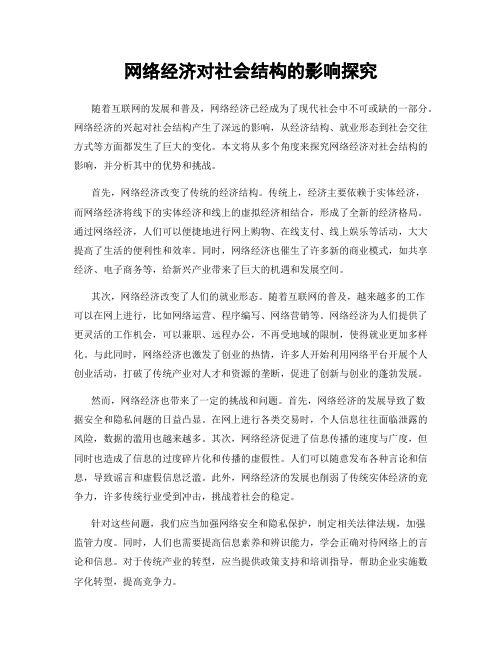 网络经济对社会结构的影响探究

随着互联网的发展和普及，网络经济已经成为了现代社会中不可或缺的一部分。网络经济的兴起对社会结构产生了深远的影响，从经济结构、就业形态到社会交往方式等方面都发生了巨大的变化。本文将从多个角度来探究网络经济对社会结构的影响，并分析其中的优势和挑战。

首先，网络经济改变了传统的经济结构。传统上，经济主要依赖于实体经济，而网络经济将线下的实体经济和线上的虚拟经济相结合，形成了全新的经济格局。通过网络经济，人们可以便捷地进行网上购物、在线支付、线上娱乐等活动，大大提高了生活的便利性和效率。同时，网络经济也催生了许多新的商业模式，如共享经济、电子商务等，给新兴产业带来了巨大的机遇和发展空间。

其次，网络经济改变了人们的就业形态。随着互联网的普及，越来越多的工作可以在网上进行，比如网络运营、程序编写、网络营销等。网络经济为人们提供了更灵活的工作机会，可以兼职、远程办公，不再受地域的限制，使得就业更加多样化。与此同时，网络经济也激发了创业的热情，许多人开始利用网络平台开展个人创业活动，打破了传统产业对人才和资源的垄断，促进了创新与创业的蓬勃发展。

然而，网络经济也带来了一定的挑战和问题。首先，网络经济的发展导致了数据安全和隐私问题的日益凸显。在网上进行各类交易时，个人信息往往面临泄露的风险，数据的滥用也越来越多。其次，网络经济促进了信息传播的速度与广度，但同时也造成了信息的过度碎片化和传播的虚假性。人们可以随意发布各种言论和信息，导致谣言和虚假信息泛滥。此外，网络经济的发展也削弱了传统实体经济的竞争力，许多传统行业受到冲击，挑战着社会的稳定。

针对这些问题，我们应当加强网络安全和隐私保护，制定相关法律法规，加强监管力度。同时，人们也需要提高信息素养和辨识能力，学会正确对待网络上的言论和信息。对于传统产业的转型，应当提供政策支持和培训指导，帮助企业实施数字化转型，提高竞争力。